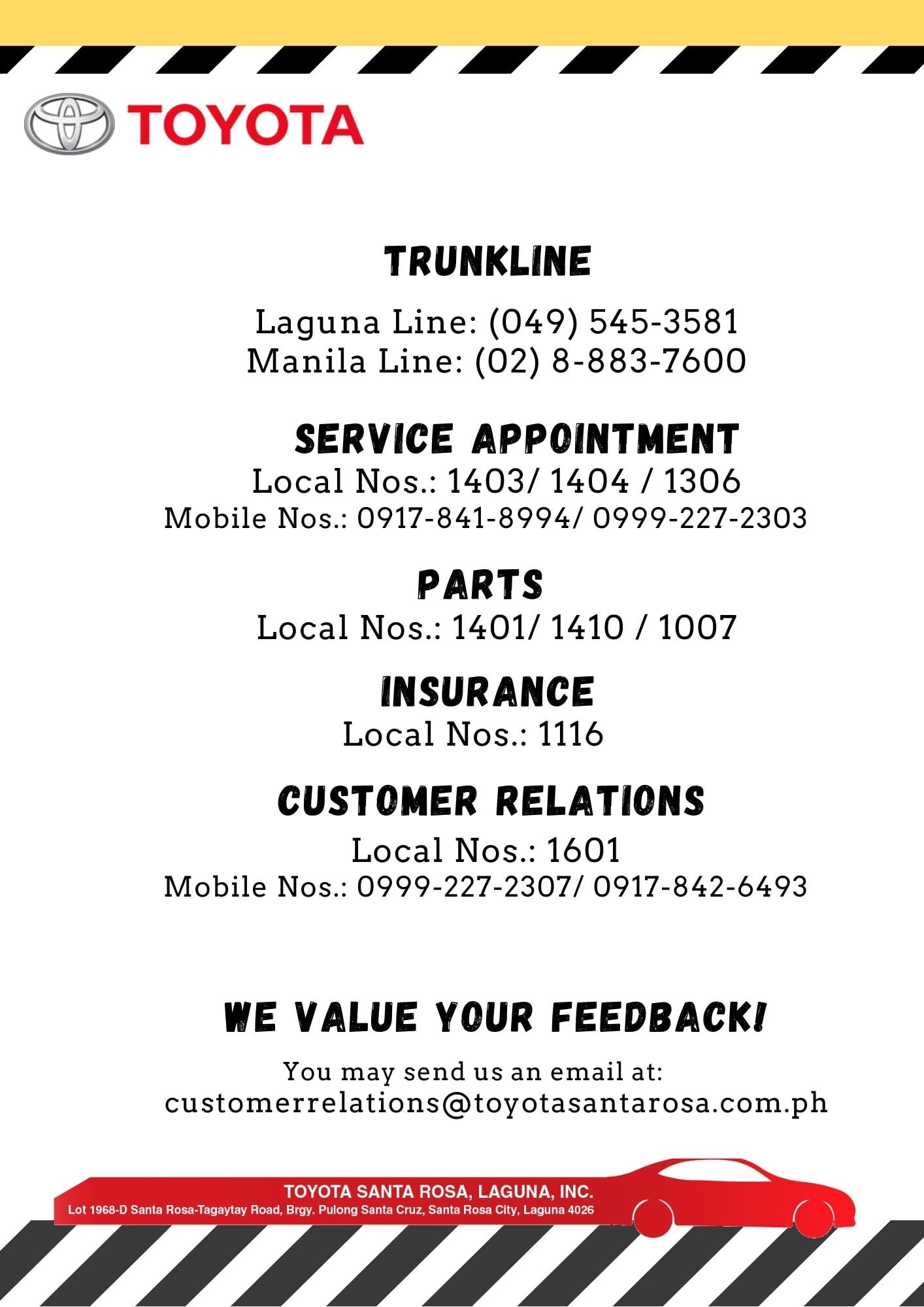 TOYOTA

TRUNKLINE

Laguna Line: (049) 545-3581
Manila Line: (02) 8-883-7600

SERVICE APPOINTMENT

Local Nos.: 1403/ 1404 / 1306
Mobile Nos.: 0917-841-8994/ 0999-227-2303

PARTS

Local Nos.: 1401/ 1410 / 1007

INSURANCE

Local Nos.: 1116

CUSTOMER RELATIONS

Local Nos.: 1601
Mobile Nos.: 0999-227-2307/ 0917-842-6493

WE VALUE YOUR FEEDBACK!

You may send us an email at:
customerrelations@toyotasantarosa.com.ph

TOYOTA SANTA ROSA, LAGUNA, INC.
Lot 1968-D Santa Rosa-Tagaytay Road, Brgy. Pulong Santa Cruz, Santa Rosa City, Laguna 4026